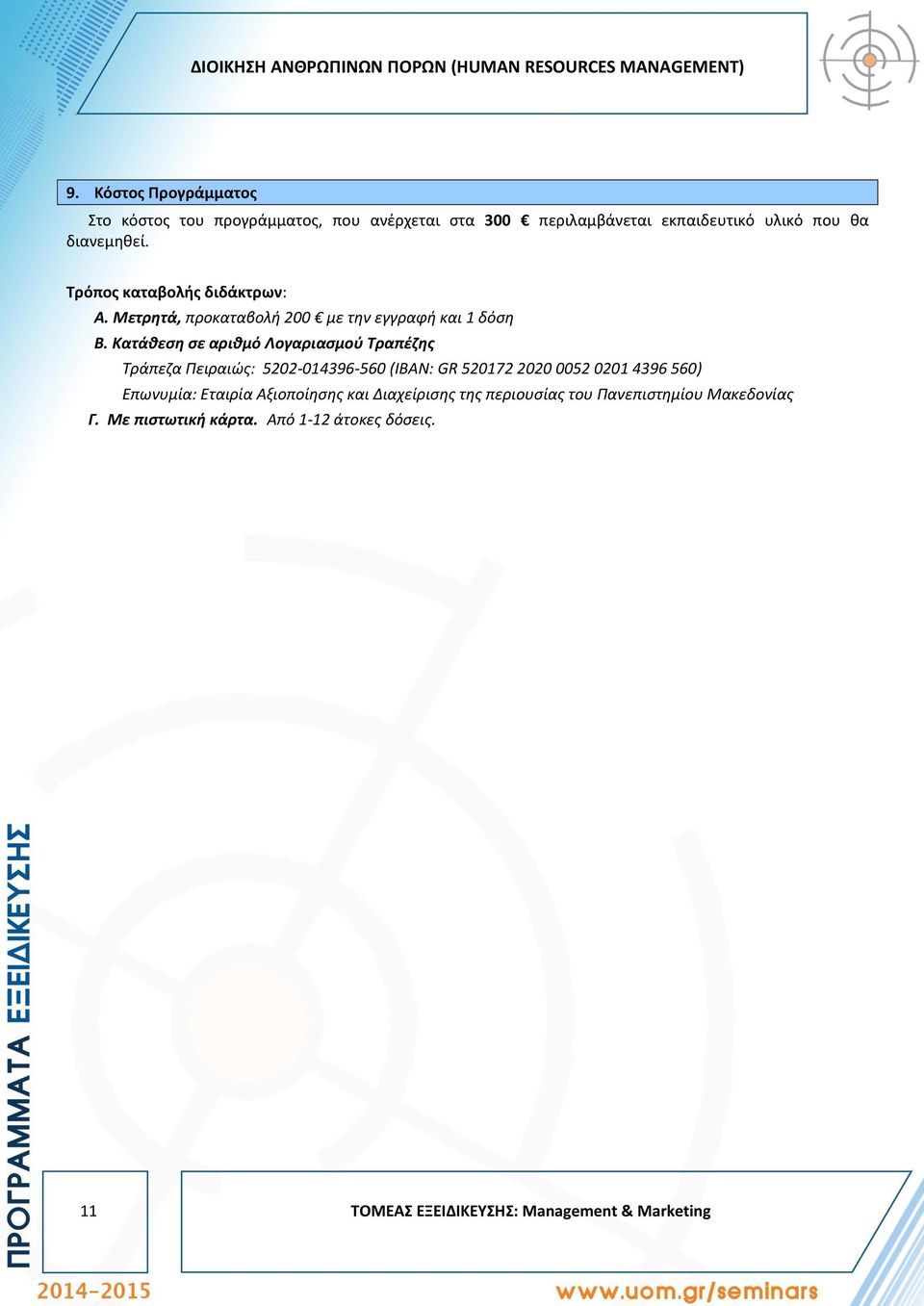 ΔΙΟΙΚΗΣΗ ΑΝΘΡΩΠΙΝΩΝ ΠΟΡΩΝ (HUMAN RESOURCES MANAGEMENT)

9. Κόστος Προγράμματος

Στο κόστος του προγράμματος, που ανέρχεται στα 300 € περιλαμβάνεται εκπαιδευτικό υλικό που θα διανεμηθεί.

Τρόπος καταβολής διδάκτρων:

Α. Μετρητά, προκαταβολή 200 € με την εγγραφή και 1 δόση

Β. Κατάθεση σε αριθμό Λογαριασμού Τραπέζης

Τράπεζα Πειραιώς: 5202-014396-560 (IBAN: GR 520172 2020 0052 0201 4396 560)

Επωνυμία: Εταιρία Αξιοποίησης και Διαχείρισης της περιουσίας του Πανεπιστημίου Μακεδονίας

Γ. Με πιστωτική κάρτα. Από 1-12 άτοκες δόσεις.

ΠΡΟΓΡΑΜΜΑΤΑ ΕΞΕΙΔΙΚΕΥΣΗΣ

11

ΤΟΜΕΑΣ ΕΞΕΙΔΙΚΕΥΣΗΣ: Management & Marketing

2014-2015

www.uom.gr/seminars